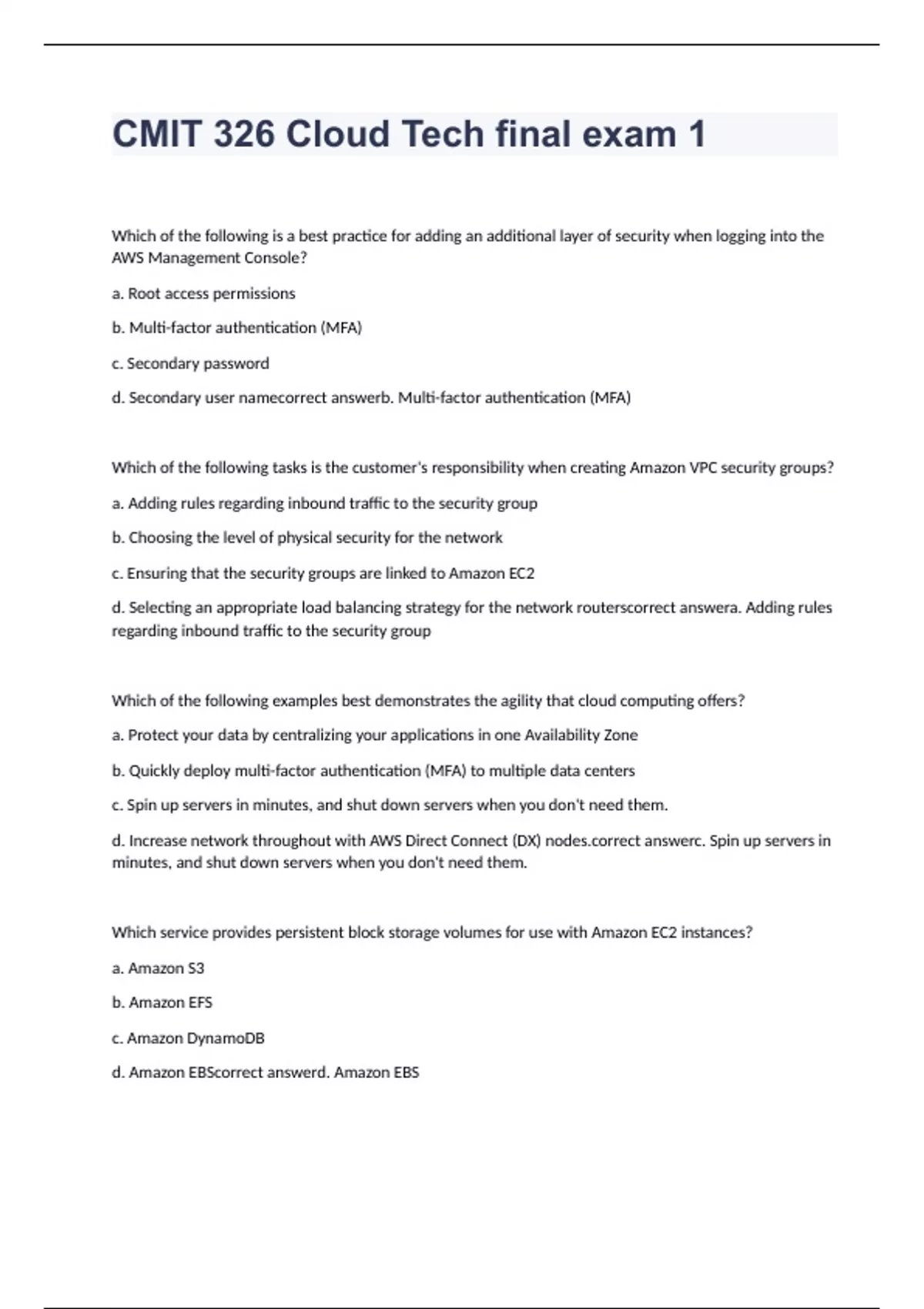 CMIT 326 Cloud Tech final exam 1

Which of the following is a best practice for adding an additional layer of security when logging into the AWS Management Console?

a. Root access permissions

b. Multi-factor authentication (MFA)

c. Secondary password

d. Secondary user namecorrect answerb. Multi-factor authentication (MFA)

Which of the following tasks is the customer's responsibility when creating Amazon VPC security groups?

a. Adding rules regarding inbound traffic to the security group

b. Choosing the level of physical security for the network

c. Ensuring that the security groups are linked to Amazon EC2

d. Selecting an appropriate load balancing strategy for the network routerscorrect answera. Adding rules regarding inbound traffic to the security group

Which of the following examples best demonstrates the agility that cloud computing offers?

a. Protect your data by centralizing your applications in one Availability Zone

b. Quickly deploy multi-factor authentication (MFA) to multiple data centers

c. Spin up servers in minutes, and shut down servers when you don't need them.

d. Increase network throughout with AWS Direct Connect (DX) nodes.correct answerc. Spin up servers in minutes, and shut down servers when you don't need them.

Which service provides persistent block storage volumes for use with Amazon EC2 instances?

a. Amazon S3

b. Amazon EFS

c. Amazon DynamoDB

d. Amazon EBScorrect answerd. Amazon EBS